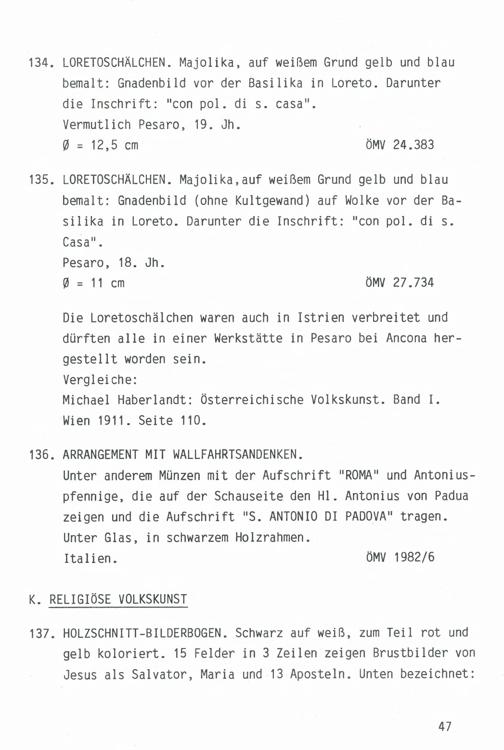 134. LORETOSCHÄLCHEN. Majolika, auf weißem Grund gelb und blau bemalt: Gnadenbild vor der Basilika in Loreto. Darunter die Inschrift: "con pol. di s. casa".
Vermutlich Pesaro, 19. Jh.
Ø = 12,5 cm ÖMV 24.383

135. LORETOSCHÄLCHEN. Majolika,auf weißem Grund gelb und blau bemalt: Gnadenbild (ohne Kultgewand) auf Wolke vor der Basilika in Loreto. Darunter die Inschrift: "con pol. di s. Casa".
Pesaro, 18. Jh.
Ø = 11 cm ÖMV 27.734

Die Loretoschälchen waren auch in Istrien verbreitet und dürften alle in einer Werkstätte in Pesaro bei Ancona hergestellt worden sein.
Vergleiche:
Michael Haberlandt: Österreichische Volkskunst. Band I. Wien 1911. Seite 110.

136. ARRANGEMENT MIT WALLFAHRTSANDENKEN.
Unter anderem Münzen mit der Aufschrift "ROMA" und Antoniuspfennige, die auf der Schauseite den Hl. Antonius von Padua zeigen und die Aufschrift "S. ANTONIO DI PADOVA" tragen.
Unter Glas, in schwarzem Holzrahmen.
Italien. ÖMV 1982/6

K. RELIGIÖSE VOLKSKUNST

137. HOLZSCHNITT-BILDERBOGEN. Schwarz auf weiß, zum Teil rot und gelb koloriert. 15 Felder in 3 Zeilen zeigen Brustbilder von Jesus als Salvator, Maria und 13 Aposteln. Unten bezeichnet:

47